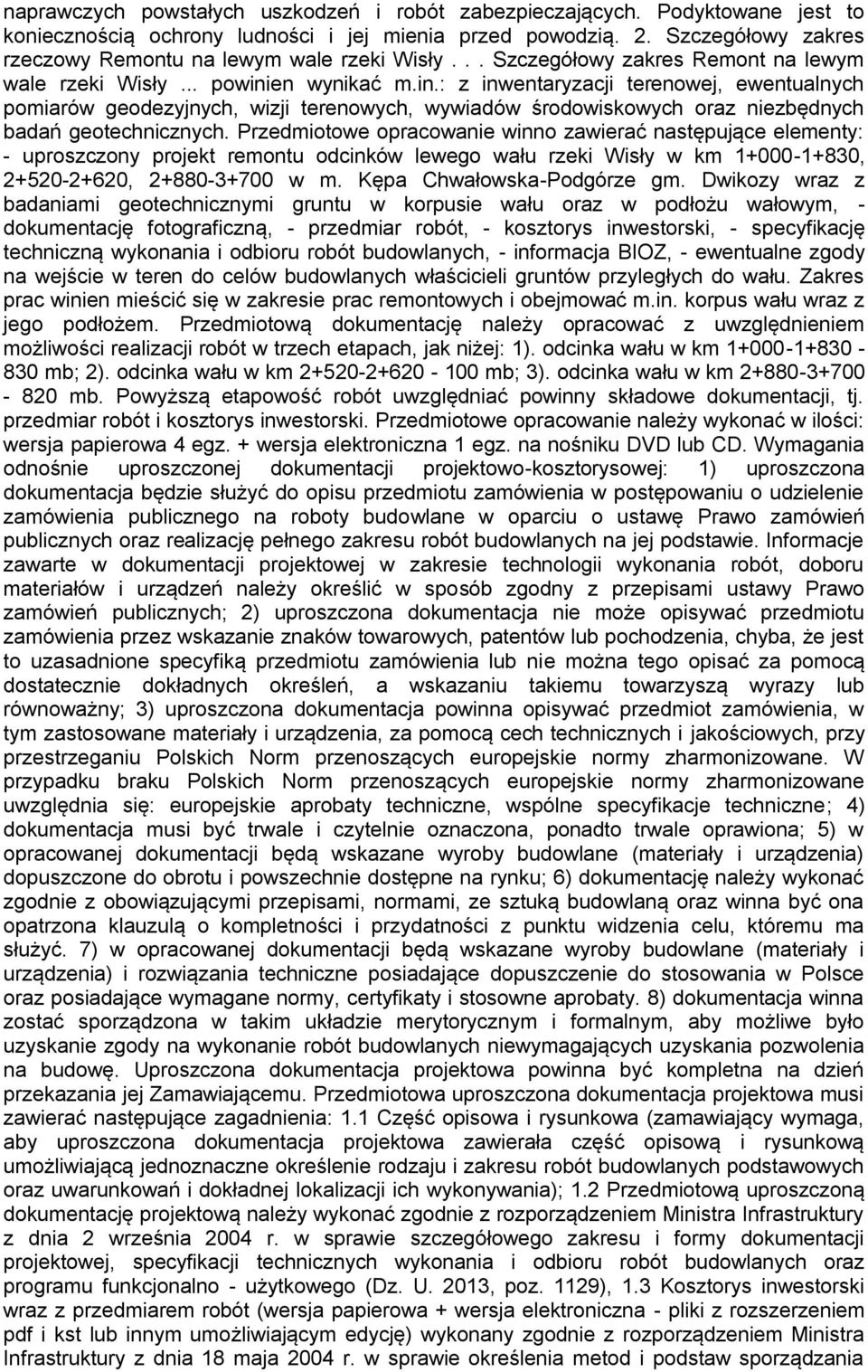 naprawczych powstałych uszkodzeń i robót zabezpieczających. Podyktowane jest to koniecznością ochrony ludności i jej mienia przed powodzią. 2. Szczegółowy zakres rzeczowy Remontu na lewym wale rzeki Wisły . . . Szczegółowy zakres Remont na lewym wale rzeki Wisły ... powinien wynikać m.in.: z inwentaryzacji terenowej, ewentualnych pomiarów geodezyjnych, wizji terenowych, wywiadów środowiskowych oraz niezbędnych badań geotechnicznych. Przedmiotowe opracowanie winno zawierać następujące elementy: - uproszczony projekt remontu odcinków lewego wału rzeki Wisły w km 1+000-1+830, 2+520-2+620, 2+880-3+700 w m. Kępa Chwałowska-Podgórze gm. Dwikozy wraz z badaniami geotechnicznymi gruntu w korpusie wału oraz w podłożu wałowym, - dokumentację fotograficzną, - przedmiar robót, - kosztorys inwestorski, - specyfikację techniczną wykonania i odbioru robót budowlanych, - informacja BIOZ, - ewentualne zgody na wejście w teren do celów budowlanych właścicieli gruntów przyległych do wału. Zakres prac winien mieścić się w zakresie prac remontowych i obejmować m.in. korpus wału wraz z jego podłożem. Przedmiotową dokumentację należy opracować z uwzględnieniem możliwości realizacji robót w trzech etapach, jak niżej: 1). odcinka wału w km 1+000-1+830 - 830 mb; 2). odcinka wału w km 2+520-2+620 - 100 mb; 3). odcinka wału w km 2+880-3+700 - 820 mb. Powyższą etapowość robót uwzględniać powinny składowe dokumentacji, tj. przedmiar robót i kosztorys inwestorski. Przedmiotowe opracowanie należy wykonać w ilości: wersja papierowa 4 egz. + wersja elektroniczna 1 egz. na nośniku DVD lub CD. Wymagania odnośnie uproszczonej dokumentacji projektowo-kosztorysowej: 1) uproszczona dokumentacja będzie służyć do opisu przedmiotu zamówienia w postępowaniu o udzielenie zamówienia publicznego na roboty budowlane w oparciu o ustawę Prawo zamówień publicznych oraz realizację pełnego zakresu robót budowlanych na jej podstawie. Informacje zawarte w dokumentacji projektowej w zakresie technologii wykonania robót, doboru materiałów i urządzeń należy określić w sposób zgodny z przepisami ustawy Prawo zamówień publicznych; 2) uproszczona dokumentacja nie może opisywać przedmiotu zamówienia przez wskazanie znaków towarowych, patentów lub pochodzenia, chyba, że jest to uzasadnione specyfiką przedmiotu zamówienia lub nie można tego opisać za pomocą dostatecznie dokładnych określeń, a wskazaniu takiemu towarzyszą wyrazy lub równoważny; 3) uproszczona dokumentacja powinna opisywać przedmiot zamówienia, w tym zastosowane materiały i urządzenia, za pomocą cech technicznych i jakościowych, przy przestrzeganiu Polskich Norm przenoszących europejskie normy zharmonizowane. W przypadku braku Polskich Norm przenoszących europejskie normy zharmonizowane uwzględnia się: europejskie aprobaty techniczne, wspólne specyfikacje techniczne; 4) dokumentacja musi być trwale i czytelnie oznaczona, ponadto trwale oprawiona; 5) w opracowanej dokumentacji będą wskazane wyroby budowlane (materiały i urządzenia) dopuszczone do obrotu i powszechnie dostępne na rynku; 6) dokumentację należy wykonać zgodnie z obowiązującymi przepisami, normami, ze sztuką budowlaną oraz winna być ona opatrzona klauzulą o kompletności i przydatności z punktu widzenia celu, któremu ma służyć. 7) w opracowanej dokumentacji będą wskazane wyroby budowlane (materiały i urządzenia) i rozwiązania techniczne posiadające dopuszczenie do stosowania w Polsce oraz posiadające wymagane normy, certyfikaty i stosowne aprobaty. 8) dokumentacja winna zostać sporządzona w takim układzie merytorycznym i formalnym, aby możliwe było uzyskanie zgody na wykonanie robót budowlanych niewymagających uzyskania pozwolenia na budowę. Uproszczona dokumentacja projektowa powinna być kompletna na dzień przekazania jej Zamawiającemu. Przedmiotowa uproszczona dokumentacja projektowa musi zawierać następujące zagadnienia: 1.1 Część opisowa i rysunkowa (zamawiający wymaga, aby uproszczona dokumentacja projektowa zawierała część opisową i rysunkową umożliwiającą jednoznaczne określenie rodzaju i zakresu robót budowlanych podstawowych oraz uwarunkowań i dokładnej lokalizacji ich wykonywania); 1.2 Przedmiotową uproszczoną dokumentację projektową należy wykonać zgodnie z rozporządzeniem Ministra Infrastruktury z dnia 2 września 2004 r. w sprawie szczegółowego zakresu i formy dokumentacji projektowej, specyfikacji technicznych wykonania i odbioru robót budowlanych oraz programu funkcjonalno - użytkowego (Dz. U. 2013, poz. 1129), 1.3 Kosztorys inwestorski wraz z przedmiarem robót (wersja papierowa + wersja elektroniczna - pliki z rozszerzeniem pdf i kst lub innym umożliwiającym edycję) wykonany zgodnie z rozporządzeniem Ministra Infrastruktury z dnia 18 maja 2004 r. w sprawie określenia metod i podstaw sporządzania